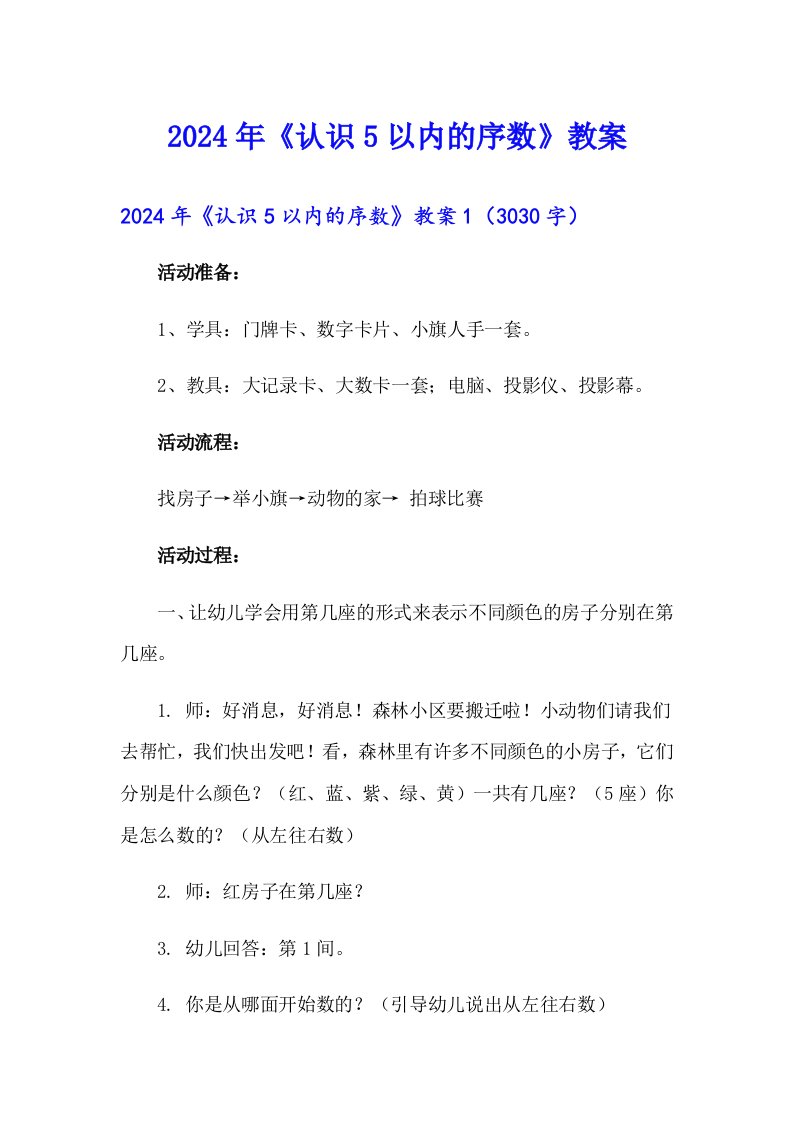 2024年《认识5以内的序数》教案

2024年《认识5以内的序数》教案1（3030字）

活动准备：

1、学具：门牌卡、数字卡片、小旗人手一套。

2、教具：大记录卡、大数卡一套；电脑、投影仪、投影幕。

活动流程：

找房子→举小旗→动物的家→ 拍球比赛

活动过程：

一、让幼儿学会用第几座的形式来表示不同颜色的房子分别在第几座。

1. 师：好消息，好消息！森林小区要搬迁啦！小动物们请我们去帮忙，我们快出发吧！看，森林里有许多不同颜色的小房子，它们分别是什么颜色？（红、蓝、紫、绿、黄）一共有几座？（5座）你是怎么数的？（从左往右数）

2. 师：红房子在第几座？

3. 幼儿回答：第1间。

4. 你是从哪面开始数的？（引导幼儿说出从左往右数）